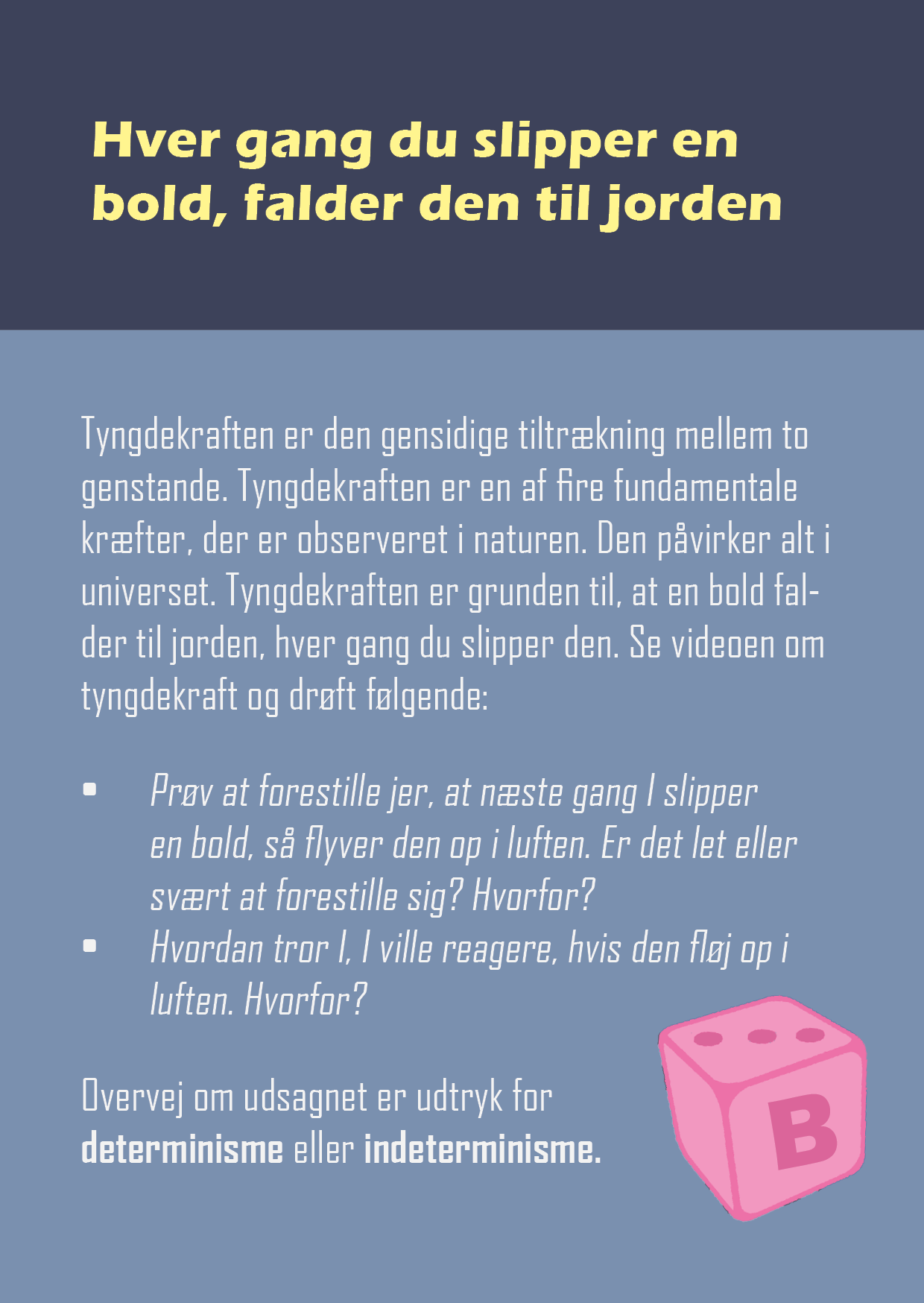 Hver gang du slipper en bold, falder den til jorden

Tyngdekraften er den gensidige tiltrækning mellem to genstande. Tyngdekraften er en af fire fundamentale kræfter, der er observeret i naturen. Den påvirker alt i universet. Tyngdekraften er grunden til, at en bold falder til jorden, hver gang du slipper den. Se videoen om tyngdekraft og drøft følgende:

• Prøv at forestille jer, at næste gang I slipper en bold, så flyver den op i luften. Er det let eller svært at forestille sig? Hvorfor?
• Hvordan tror I, I ville reagere, hvis den fløj op i luften. Hvorfor?

Overvej om udsagnet er udtryk for determinisme eller indeterminisme.

B